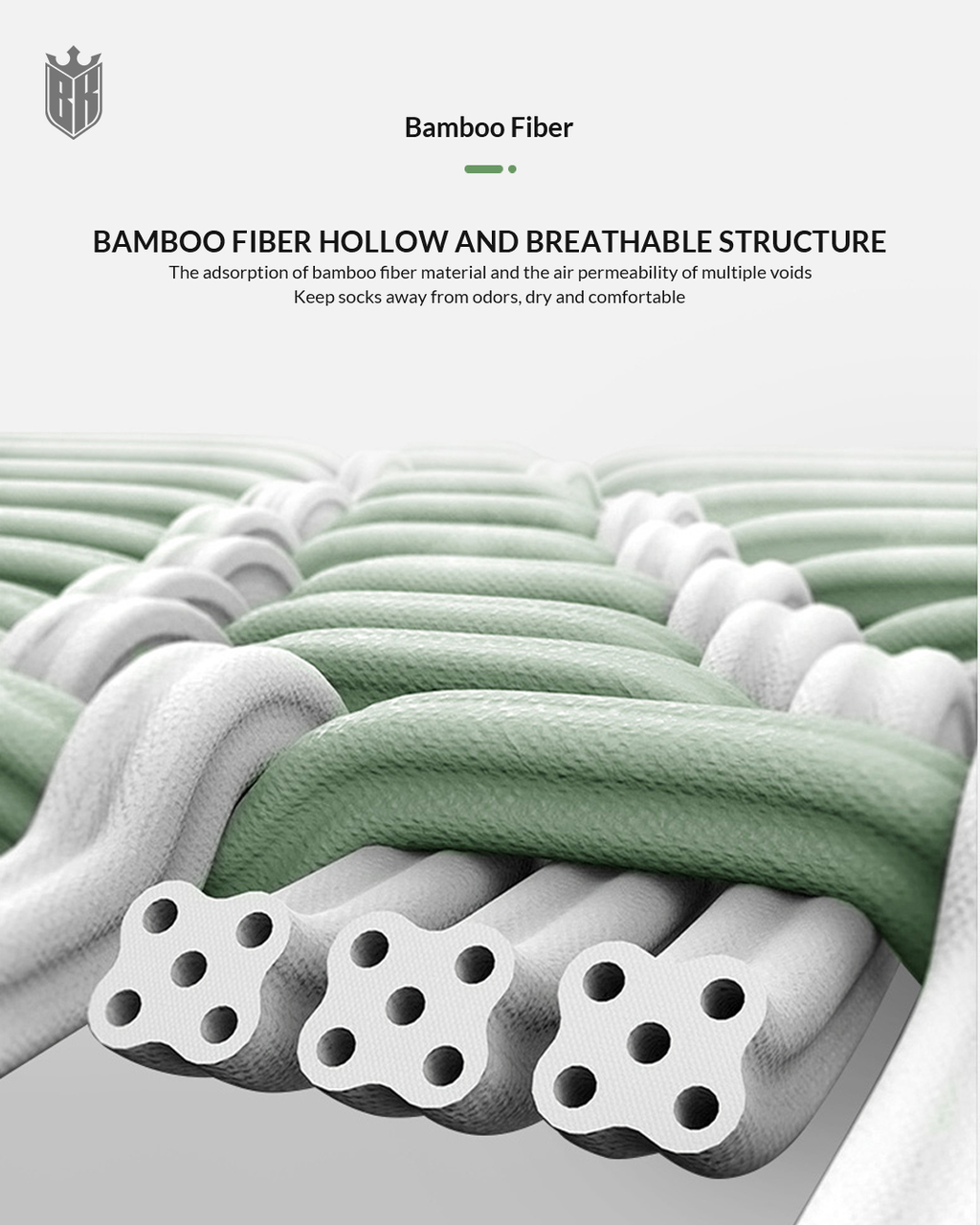 BK

Bamboo Fiber

BAMBOO FIBER HOLLOW AND BREATHABLE STRUCTURE

The adsorption of bamboo fiber material and the air permeability of multiple voids
Keep socks away from odors, dry and comfortable